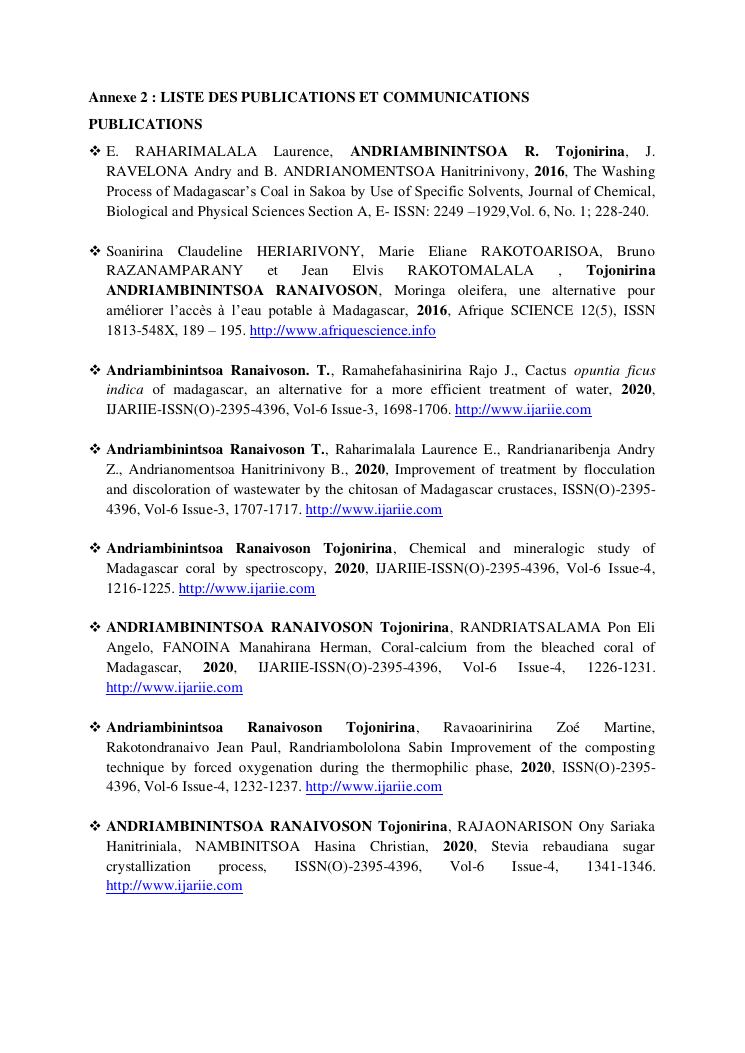 Annexe 2 : LISTE DES PUBLICATIONS ET COMMUNICATIONS

PUBLICATIONS

❖ E. RAHARIMALALA Laurence, ANDRIAMBININTSOA R. Tojonirina, J. RAVELONA Andry and B. ANDRIANOMENTSOA Hanitrinivony, 2016, The Washing Process of Madagascar's Coal in Sakoa by Use of Specific Solvents, Journal of Chemical, Biological and Physical Sciences Section A, E- ISSN: 2249 –1929,Vol. 6, No. 1; 228-240.

❖ Soanirina Claudeline HERIARIVONY, Marie Eliane RAKOTOARISOA, Bruno RAZANAMPARANY et Jean Elvis RAKOTOMALALA , Tojonirina ANDRIAMBININTSOA RANAIVOSON, Moringa oleifera, une alternative pour améliorer l'accès à l'eau potable à Madagascar, 2016, Afrique SCIENCE 12(5), ISSN 1813-548X, 189 – 195. http://www.afriquescience.info

❖ Andriambinintsoa Ranaivoson. T., Ramahefahasinirina Rajo J., Cactus opuntia ficus indica of madagascar, an alternative for a more efficient treatment of water, 2020, IJARIIE-ISSN(O)-2395-4396, Vol-6 Issue-3, 1698-1706. http://www.ijariie.com

❖ Andriambinintsoa Ranaivoson T., Raharimalala Laurence E., Randrianaribenja Andry Z., Andrianomentsoa Hanitrinivony B., 2020, Improvement of treatment by flocculation and discoloration of wastewater by the chitosan of Madagascar crustaces, ISSN(O)-2395-4396, Vol-6 Issue-3, 1707-1717. http://www.ijariie.com

❖ Andriambinintsoa Ranaivoson Tojonirina, Chemical and mineralogic study of Madagascar coral by spectroscopy, 2020, IJARIIE-ISSN(O)-2395-4396, Vol-6 Issue-4, 1216-1225. http://www.ijariie.com

❖ ANDRIAMBININTSOA RANAIVOSON Tojonirina, RANDRIATSALAMA Pon Eli Angelo, FANOINA Manahirana Herman, Coral-calcium from the bleached coral of Madagascar, 2020, IJARIIE-ISSN(O)-2395-4396, Vol-6 Issue-4, 1226-1231. http://www.ijariie.com

❖ Andriambinintsoa Ranaivoson Tojonirina, Ravaoarinirina Zoé Martine, Rakotondranaivo Jean Paul, Randriambololona Sabin Improvement of the composting technique by forced oxygenation during the thermophilic phase, 2020, ISSN(O)-2395-4396, Vol-6 Issue-4, 1232-1237. http://www.ijariie.com

❖ ANDRIAMBININTSOA RANAIVOSON Tojonirina, RAJAONARISON Ony Sariaka Hanitriniala, NAMBINITSOA Hasina Christian, 2020, Stevia rebaudiana sugar crystallization process, ISSN(O)-2395-4396, Vol-6 Issue-4, 1341-1346. http://www.ijariie.com